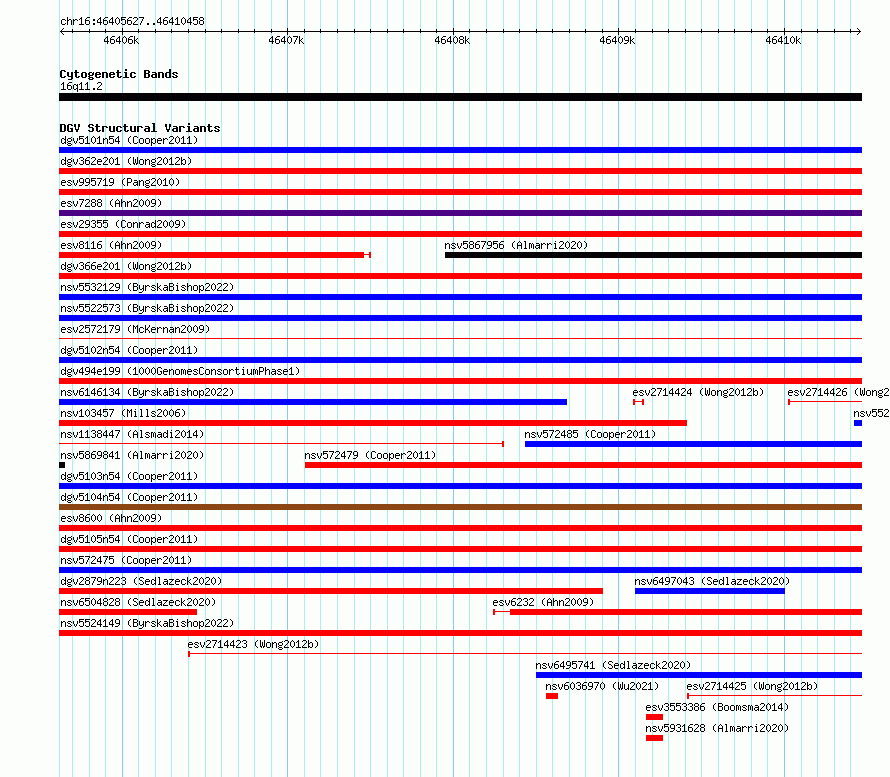 chr16:46405627..46410458

46406k 46407k 46408k 46409k 46410k

Cytogenetic Bands
16q11.2

DGV Structural Variants
dgv5101n54 (Cooper2011)
dgv362e201 (Wong2012b)
esv995719 (Pang2010)
esv7288 (Ahn2009)
esv29355 (Conrad2009)
esv8116 (Ahn2009)
nsv5867956 (Almarri2020)
dgv366e201 (Wong2012b)
nsv5532129 (ByrskaBishop2022)
nsv5522573 (ByrskaBishop2022)
esv2572179 (McKernan2009)
dgv5102n54 (Cooper2011)
dgv494e199 (1000GenomesConsortiumPhase1)
nsv6146134 (ByrskaBishop2022)
esv2714424 (Wong2012b)
esv2714426 (Wong2
nsv103457 (Mills2006)
nsv552
nsv1138447 (Alsmadi2014)
nsv572485 (Cooper2011)
nsv5869841 (Almarri2020)
nsv572479 (Cooper2011)
dgv5103n54 (Cooper2011)
dgv5104n54 (Cooper2011)
esv8600 (Ahn2009)
dgv5105n54 (Cooper2011)
nsv572475 (Cooper2011)
dgv2879n223 (Sedlazeck2020)
nsv6497043 (Sedlazeck2020)
nsv6504828 (Sedlazeck2020)
esv6232 (Ahn2009)
nsv5524149 (ByrskaBishop2022)
esv2714423 (Wong2012b)
nsv6495741 (Sedlazeck2020)
nsv6036970 (Wu2021)
esv2714425 (Wong2012b)
esv3553386 (Boomsma2014)
nsv5931628 (Almarri2020)